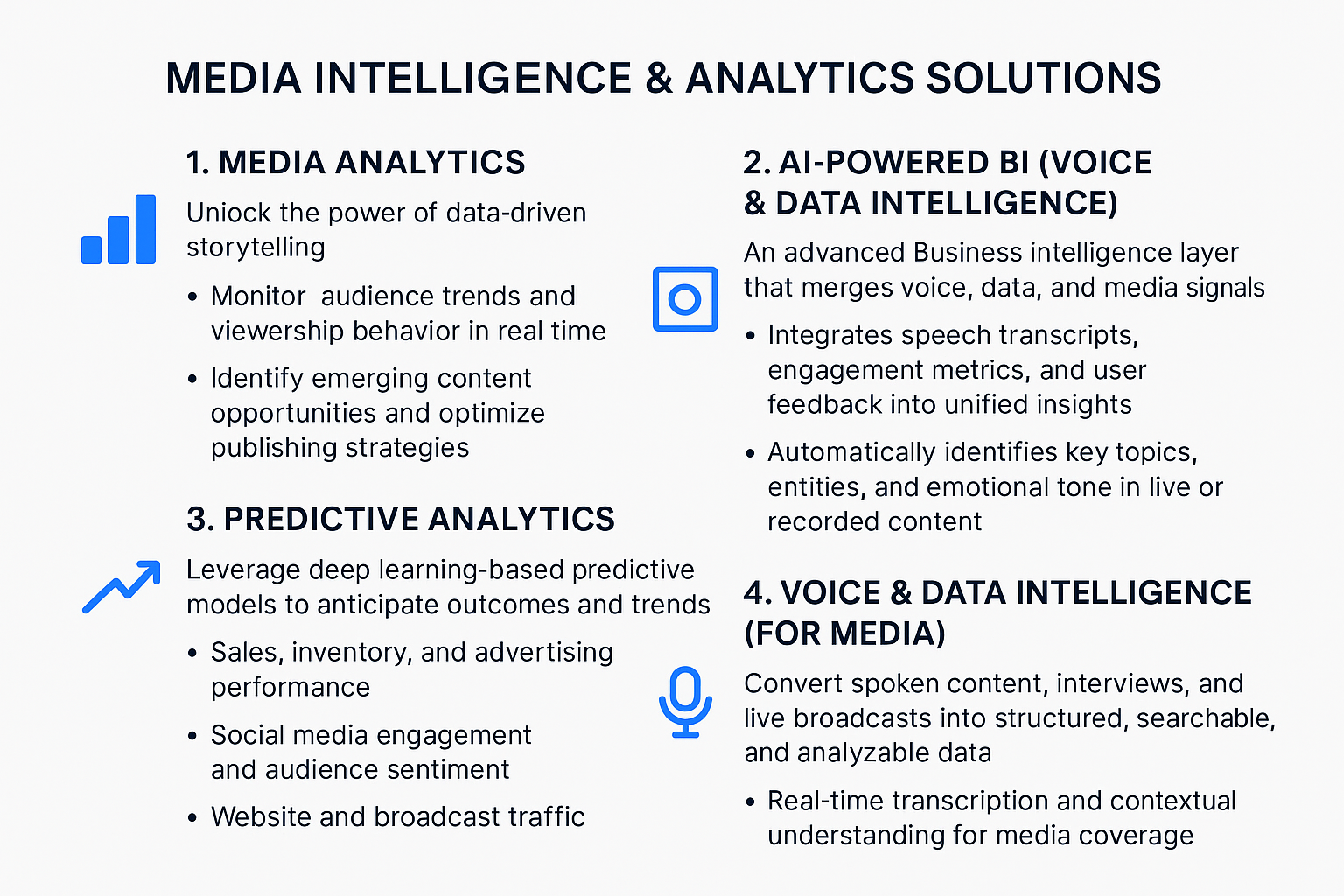 MEDIA INTELLIGENCE & ANALYTICS SOLUTIONS

1. MEDIA ANALYTICS

Uniock the power of data-driven storytelling

• Monitor audience trends and viewership behavior in real time
• Identify emerging content opportunities and optimize publishing strategies

3. PREDICTIVE ANALYTICS

Leverage deep learning-based predictive models to anticipate outcomes and trends

• Sales, inventory, and advertising performance
• Social media engagement and audience sentiment
• Website and broadcast traffic

2. AI-POWERED BI (VOICE & DATA INTELLIGENCE)

An advanced Business intelligence layer that merges voice, data, and media signals

• Integrates speech transcripts, engagement metrics, and user feedback into unified insights
• Automatically identifies key topics, entities, and emotional tone in live or recorded content

4. VOICE & DATA INTELLIGENCE (FOR MEDIA)

Convert spoken content, interviews, and live broadcasts into structured, searchable, and analyzable data

• Real-time transcription and contextual understanding for media coverage